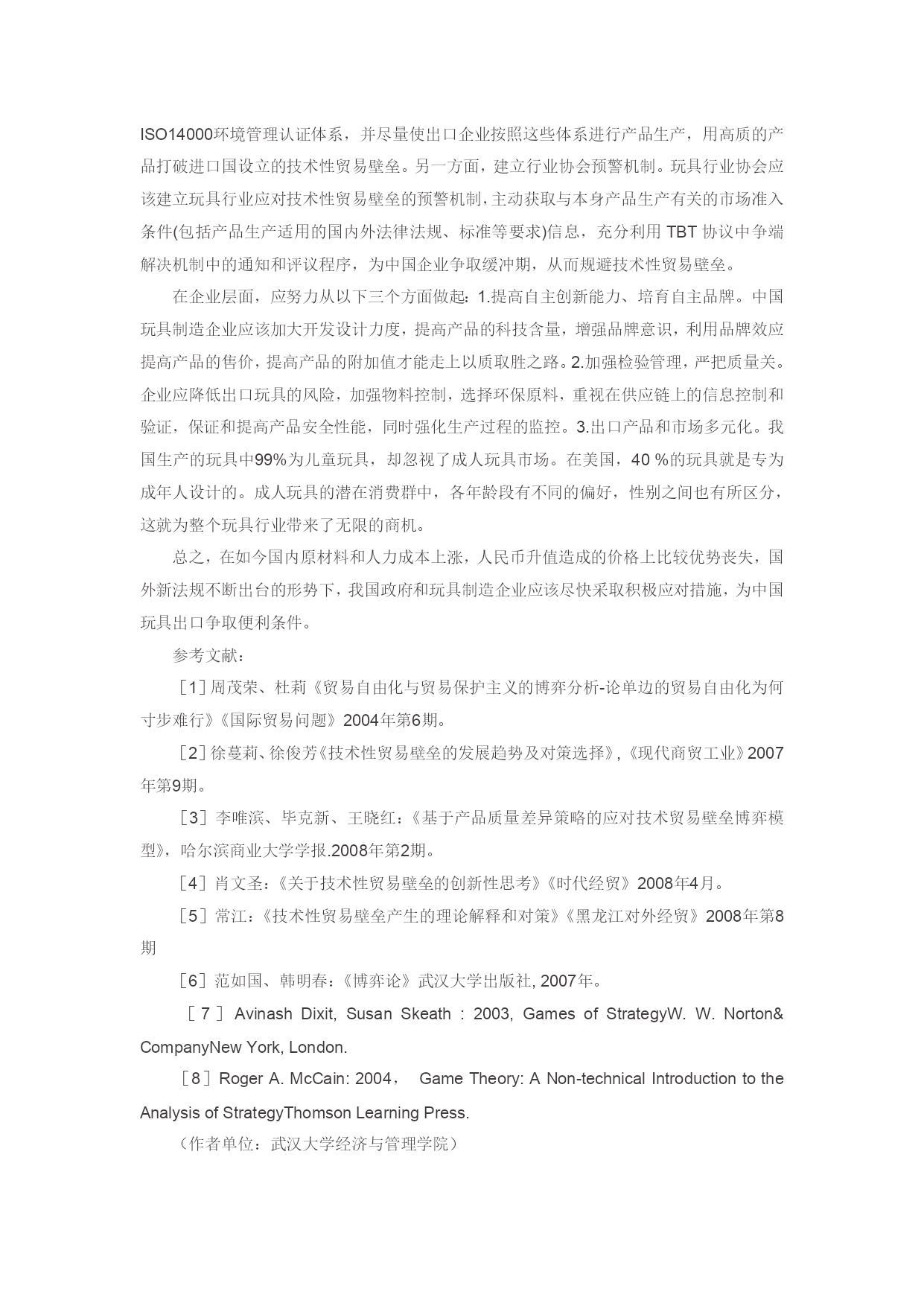 ISO14000环境管理认证体系，并尽量使出口企业按照这些体系进行产品生产，用高质的产品打破进口国设立的技术性贸易壁垒。另一方面，建立行业协会预警机制。玩具行业协会应该建立玩具行业应对技术性贸易壁垒的预警机制，主动获取与本身产品生产有关的市场准入条件(包括产品生产适用的国内外法律法规、标准等要求)信息，充分利用 TBT 协议中争端解决机制中的通知和评议程序，为中国企业争取缓冲期，从而规避技术性贸易壁垒。

在企业层面，应努力从以下三个方面做起：1.提高自主创新能力、培育自主品牌。中国玩具制造企业应该加大开发设计力度，提高产品的科技含量，增强品牌意识，利用品牌效应提高产品的售价，提高产品的附加值才能走上以质取胜之路。2.加强检验管理，严把质量关。企业应降低出口玩具的风险，加强物料控制，选择环保原料，重视在供应链上的信息控制和验证，保证和提高产品安全性能，同时强化生产过程的监控。3.出口产品和市场多元化。我国生产的玩具中99%为儿童玩具，却忽视了成人玩具市场。在美国，40 %的玩具就是专为成年人设计的。成人玩具的潜在消费群中，各年龄段有不同的偏好，性别之间也有所区分，这就为整个玩具行业带来了无限的商机。

总之，在如今国内原材料和人力成本上涨，人民币升值造成的价格上比较优势丧失，国外新法规不断出台的形势下，我国政府和玩具制造企业应该尽快采取积极应对措施，为中国玩具出口争取便利条件。

参考文献：

［1］周茂荣、杜莉《贸易自由化与贸易保护主义的博弈分析-论单边的贸易自由化为何寸步难行》《国际贸易问题》2004年第6期。

［2］徐蔓莉、徐俊芳《技术性贸易壁垒的发展趋势及对策选择》,《现代商贸工业》2007年第9期。

［3］李唯滨、毕克新、王晓红：《基于产品质量差异策略的应对技术贸易壁垒博弈模型》，哈尔滨商业大学学报.2008年第2期。

［4］肖文圣：《关于技术性贸易壁垒的创新性思考》《时代经贸》2008年4月。

［5］常江：《技术性贸易壁垒产生的理论解释和对策》《黑龙江对外经贸》2008年第8期

［6］范如国、韩明春：《博弈论》武汉大学出版社, 2007年。

［7］Avinash Dixit, Susan Skeath : 2003, Games of StrategyW. W. Norton& CompanyNew York, London.

［8］Roger A. McCain: 2004， Game Theory: A Non-technical Introduction to the Analysis of StrategyThomson Learning Press.

（作者单位：武汉大学经济与管理学院）